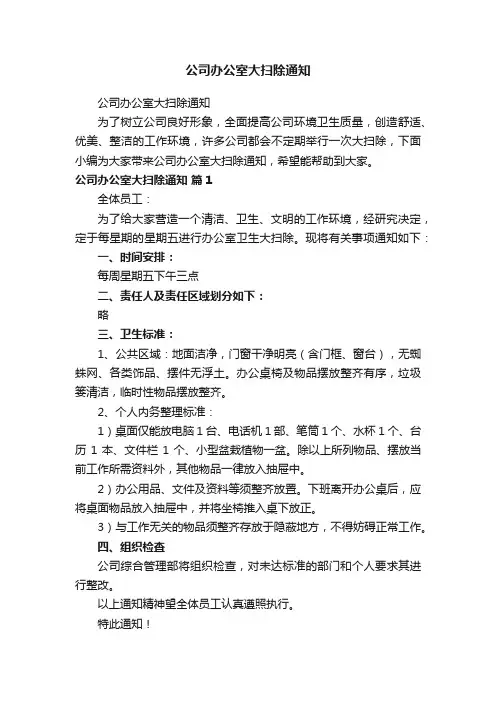 公司办公室大扫除通知

公司办公室大扫除通知

为了树立公司良好形象，全面提高公司环境卫生质量，创造舒适、优美、整洁的工作环境，许多公司都会不定期举行一次大扫除，下面小编为大家带来公司办公室大扫除通知，希望能帮助到大家。

公司办公室大扫除通知 篇1

全体员工：

为了给大家营造一个清洁、卫生、文明的工作环境，经研究决定，定于每星期的星期五进行办公室卫生大扫除。现将有关事项通知如下：

一、时间安排：

每周星期五下午三点

二、责任人及责任区域划分如下：

略

三、卫生标准：

1、公共区域：地面洁净，门窗干净明亮（含门框、窗台），无蜘蛛网、各类饰品、摆件无浮土。办公桌椅及物品摆放整齐有序，垃圾篓清洁，临时性物品摆放整齐。

2、个人内务整理标准：

1）桌面仅能放电脑1台、电话机1部、笔筒1个、水杯1个、台历1本、文件栏1个、小型盆栽植物一盆。除以上所列物品、摆放当前工作所需资料外，其他物品一律放入抽屉中。

2）办公用品、文件及资料等须整齐放置。下班离开办公桌后，应将桌面物品放入抽屉中，并将坐椅推入桌下放正。

3）与工作无关的物品须整齐存放于隐蔽地方，不得妨碍正常工作。

四、组织检查

公司综合管理部将组织检查，对未达标准的部门和个人要求其进行整改。

以上通知精神望全体员工认真遵照执行。

特此通知！